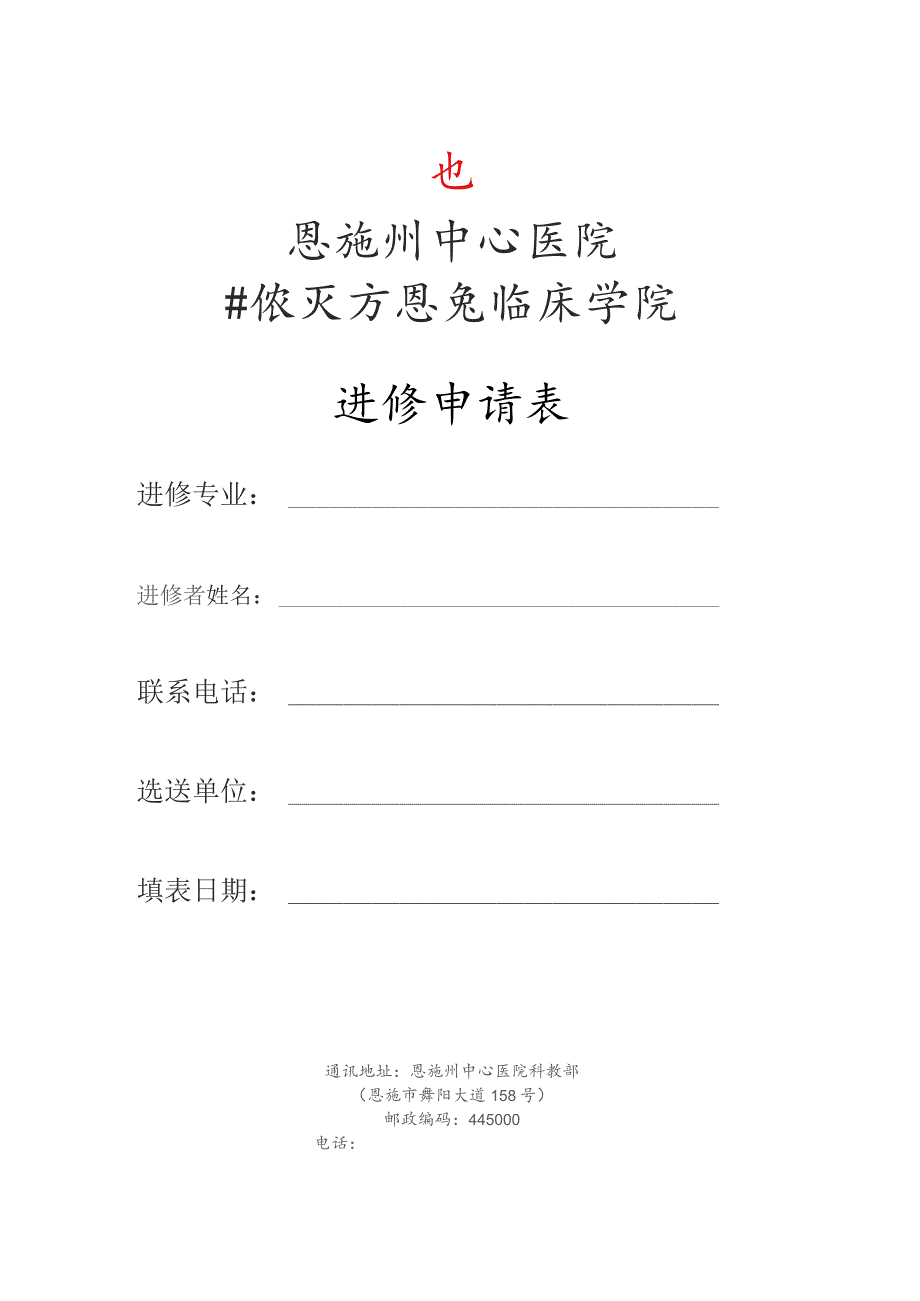 也

恩施州中心医院
#侬灭方恩兔临床学院

进修申请表

进修专业：

进修者姓名：

联系电话：

选送单位：

填表日期：

通讯地址：恩施州中心医院科教部
（恩施市舞阳大道158号）
邮政编码：445000
电话：